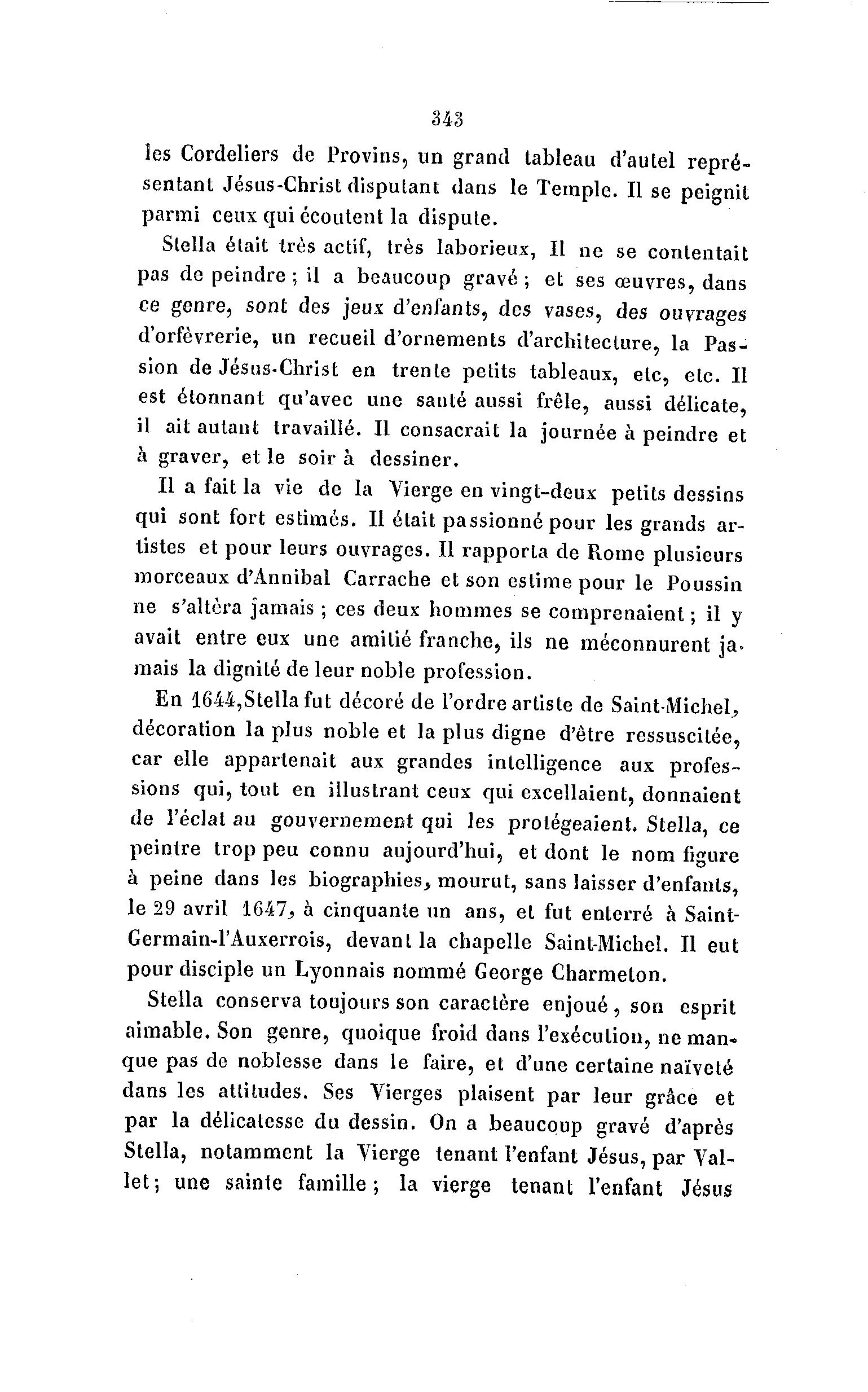 343

les Cordeliers de Provins, un grand tableau d'autel représentant Jésus-Christ disputant dans le Temple. Il se peignit parmi ceux qui écoutent la dispute.

Stella était très actif, très laborieux, Il ne se contentait pas de peindre ; il a beaucoup gravé ; et ses œuvres, dans ce genre, sont des jeux d'enfants, des vases, des ouvrages d'orfèvrerie, un recueil d'ornements d'architecture, la Passion de Jésus-Christ en trente petits tableaux, etc, etc. Il est étonnant qu'avec une santé aussi frêle, aussi délicate, il ait autant travaillé. Il consacrait la journée à peindre et à graver, et le soir à dessiner.

Il a fait la vie de la Vierge en vingt-deux petits dessins qui sont fort estimés. Il était passionné pour les grands artistes et pour leurs ouvrages. Il rapporta de Rome plusieurs morceaux d'Annibal Carrache et son estime pour le Poussin ne s'altèra jamais ; ces deux hommes se comprenaient ; il y avait entre eux une amitié franche, ils ne méconnurent jamais la dignité de leur noble profession.

En 1644,Stella fut décoré de l'ordre artiste de Saint-Michel, décoration la plus noble et la plus digne d'être ressuscitée, car elle appartenait aux grandes intelligence aux professions qui, tout en illustrant ceux qui excellaient, donnaient de l'éclat au gouvernement qui les protégeaient. Stella, ce peintre trop peu connu aujourd'hui, et dont le nom figure à peine dans les biographies, mourut, sans laisser d'enfants, le 29 avril 1647, à cinquante un ans, et fut enterré à Saint-Germain-l'Auxerrois, devant la chapelle Saint-Michel. Il eut pour disciple un Lyonnais nommé George Charmeton.

Stella conserva toujours son caractère enjoué, son esprit aimable. Son genre, quoique froid dans l'exécution, ne manque pas de noblesse dans le faire, et d'une certaine naïveté dans les attitudes. Ses Vierges plaisent par leur grâce et par la délicatesse du dessin. On a beaucoup gravé d'après Stella, notamment la Vierge tenant l'enfant Jésus, par Vallet; une sainte famille ; la vierge tenant l'enfant Jésus